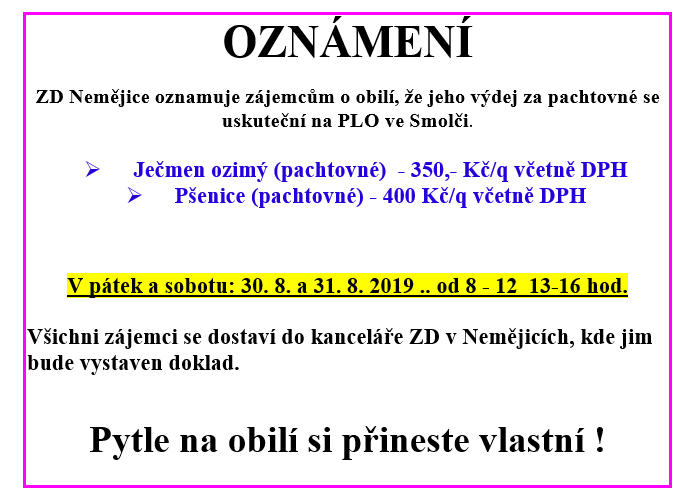 OZNÁMENÍ

ZD Nemějice oznamuje zájemcům o obilí, že jeho výdej za pachtovné se uskuteční na PLO ve Smolči.

➢ Ječmen ozimý (pachtovné) - 350,- Kč/q včetně DPH
➢ Pšenice (pachtovné) - 400 Kč/q včetně DPH

V pátek a sobotu: 30. 8. a 31. 8. 2019 .. od 8 - 12 13-16 hod.

Všichni zájemci se dostaví do kanceláře ZD v Nemějicích, kde jim bude vystaven doklad.

Pytle na obilí si přineste vlastní !